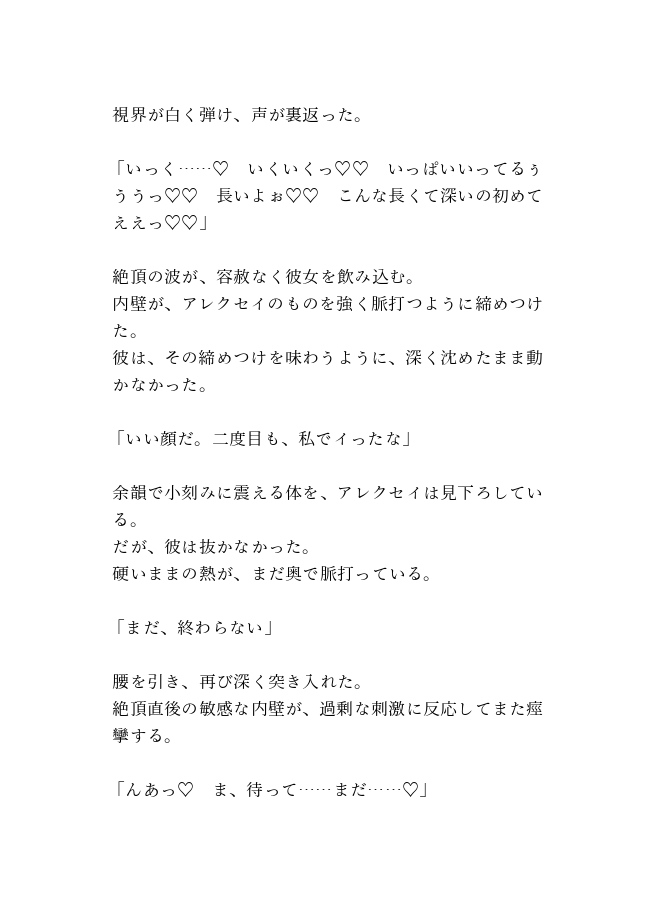 視界が白く弾け、声が裏返った。

「いっく……♡　いくいくっ♡♡　いっぱいいってるぅううっ♡♡　長いよぉ♡♡　こんな長くて深いの初めてええっ♡♡」

絶頂の波が、容赦なく彼女を飲み込む。
内壁が、アレクセイのものを強く脈打つように締めつけた。
彼は、その締めつけを味わうように、深く沈めたまま動かなかった。

「いい顔だ。二度目も、私でイったな」

余韻で小刻みに震える体を、アレクセイは見下ろしている。
だが、彼は抜かなかった。
硬いままの熱が、まだ奥で脈打っている。

「まだ、終わらない」

腰を引き、再び深く突き入れた。
絶頂直後の敏感な内壁が、過剰な刺激に反応してまた痙攣する。

「んあっ♡　ま、待って……まだ……♡」